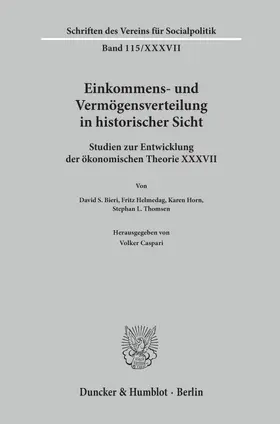 Schriften des Vereins für Socialpolitik

Band 115/XXXVII

Einkommens- und Vermögensverteilung in historischer Sicht

Studien zur Entwicklung der ökonomischen Theorie XXXVII

Von

David S. Bieri, Fritz Helmedag, Karen Horn, Stephan L. Thomsen

Herausgegeben von Volker Caspari

Duncker & Humblot · Berlin